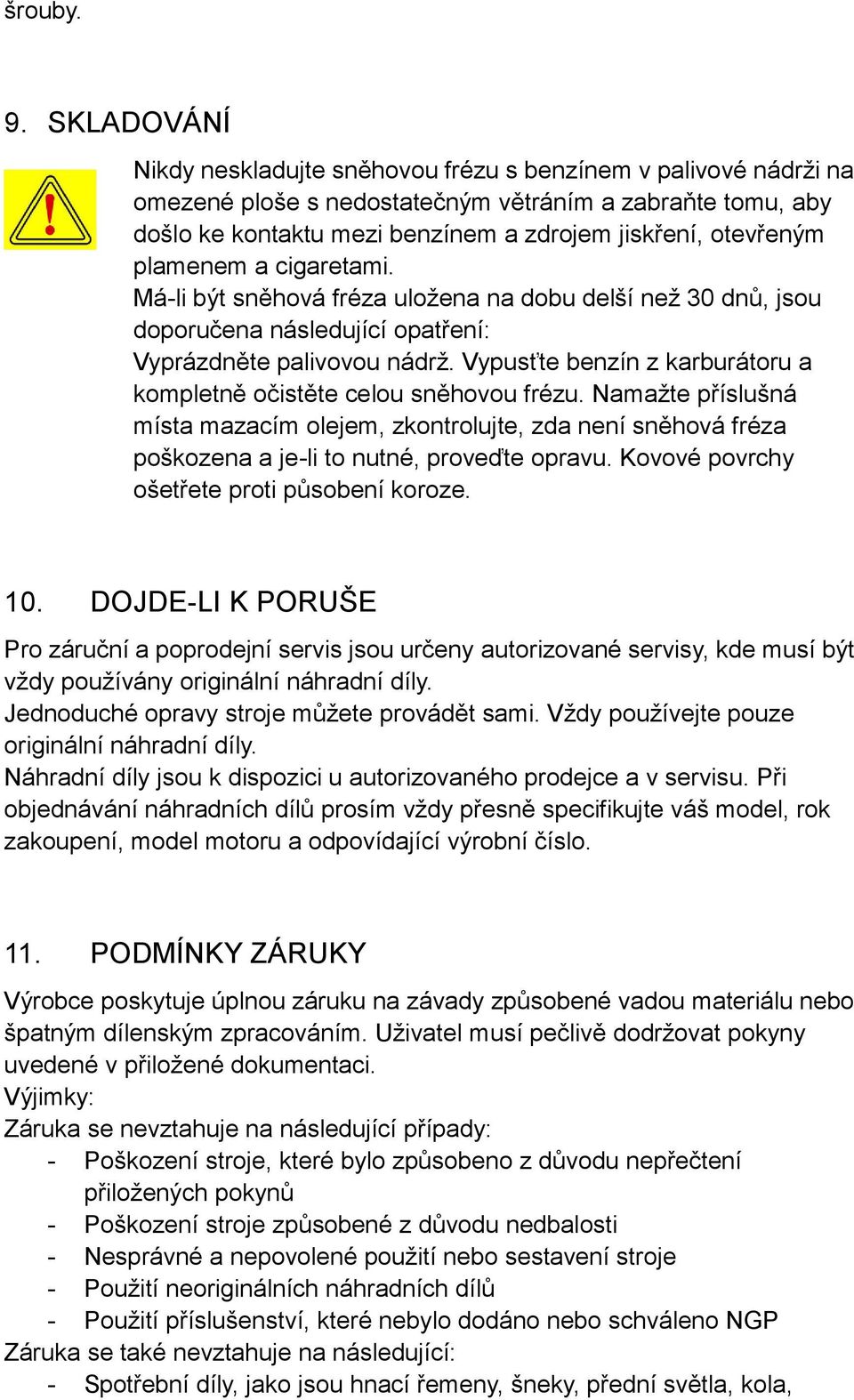 šrouby.

9. SKLADOVÁNÍ

Nikdy neskladujte sněhovou frézu s benzínem v palivové nádrži na omezené ploše s nedostatečným větráním a zabraňte tomu, aby došlo ke kontaktu mezi benzínem a zdrojem jiskření, otevřeným plamenem a cigaretami.
Má-li být sněhová fréza uložena na dobu delší než 30 dnů, jsou doporučena následující opatření:
Vyprázdněte palivovou nádrž. Vypusťte benzín z karburátoru a kompletně očistěte celou sněhovou frézu. Namažte příslušná místa mazacím olejem, zkontrolujte, zda není sněhová fréza poškozena a je-li to nutné, proveďte opravu. Kovové povrchy ošetřete proti působení koroze.

10. DOJDE-LI K PORUŠE

Pro záruční a poprodejní servis jsou určeny autorizované servisy, kde musí být vždy používány originální náhradní díly.
Jednoduché opravy stroje můžete provádět sami. Vždy používejte pouze originální náhradní díly.
Náhradní díly jsou k dispozici u autorizovaného prodejce a v servisu. Při objednávání náhradních dílů prosím vždy přesně specifikujte váš model, rok zakoupení, model motoru a odpovídající výrobní číslo.

11. PODMÍNKY ZÁRUKY

Výrobce poskytuje úplnou záruku na závady způsobené vadou materiálu nebo špatným dílenským zpracováním. Uživatel musí pečlivě dodržovat pokyny uvedené v přiložené dokumentaci.
Výjimky:
Záruka se nevztahuje na následující případy:
- Poškození stroje, které bylo způsobeno z důvodu nepřečtení přiložených pokynů
- Poškození stroje způsobené z důvodu nedbalosti
- Nesprávné a nepovolené použití nebo sestavení stroje
- Použití neoriginálních náhradních dílů
- Použití příslušenství, které nebylo dodáno nebo schváleno NGP
Záruka se také nevztahuje na následující:
- Spotřební díly, jako jsou hnací řemeny, šneky, přední světla, kola,